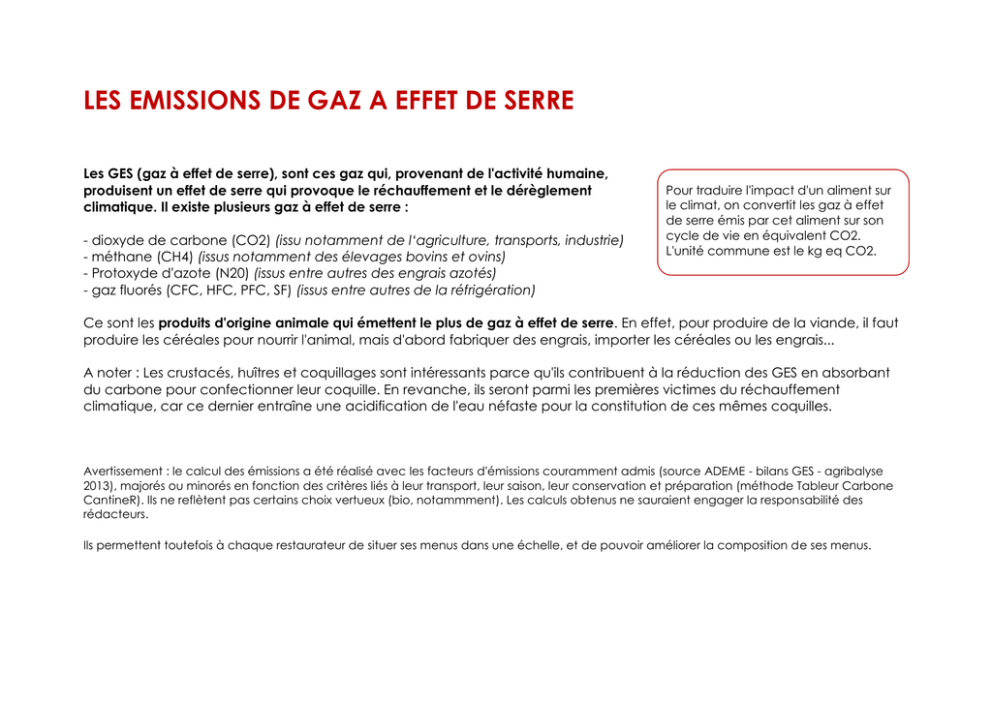 LES EMISSIONS DE GAZ A EFFET DE SERRE

Les GES (gaz à effet de serre), sont ces gaz qui, provenant de l'activité humaine, produisent un effet de serre qui provoque le réchauffement et le dérèglement climatique. Il existe plusieurs gaz à effet de serre :

- dioxyde de carbone (CO2) (issu notamment de l'agriculture, transports, industrie)
- méthane (CH4) (issus notamment des élevages bovins et ovins)
- Protoxyde d'azote (N20) (issus entre autres des engrais azotés)
- gaz fluorés (CFC, HFC, PFC, SF) (issus entre autres de la réfrigération)

Pour traduire l'impact d'un aliment sur le climat, on convertit les gaz à effet de serre émis par cet aliment sur son cycle de vie en équivalent CO2. L'unité commune est le kg eq CO2.

Ce sont les produits d'origine animale qui émettent le plus de gaz à effet de serre. En effet, pour produire de la viande, il faut produire les céréales pour nourrir l'animal, mais d'abord fabriquer des engrais, importer les céréales ou les engrais...

A noter : Les crustacés, huîtres et coquillages sont intéressants parce qu'ils contribuent à la réduction des GES en absorbant du carbone pour confectionner leur coquille. En revanche, ils seront parmi les premières victimes du réchauffement climatique, car ce dernier entraîne une acidification de l'eau néfaste pour la constitution de ces mêmes coquilles.

Avertissement : le calcul des émissions a été réalisé avec les facteurs d'émissions couramment admis (source ADEME - bilans GES - agribalyse 2013), majorés ou minorés en fonction des critères liés à leur transport, leur saison, leur conservation et préparation (méthode Tableur Carbone CantineR). Ils ne reflètent pas certains choix vertueux (bio, notammment). Les calculs obtenus ne sauraient engager la responsabilité des rédacteurs.

Ils permettent toutefois à chaque restaurateur de situer ses menus dans une échelle, et de pouvoir améliorer la composition de ses menus.